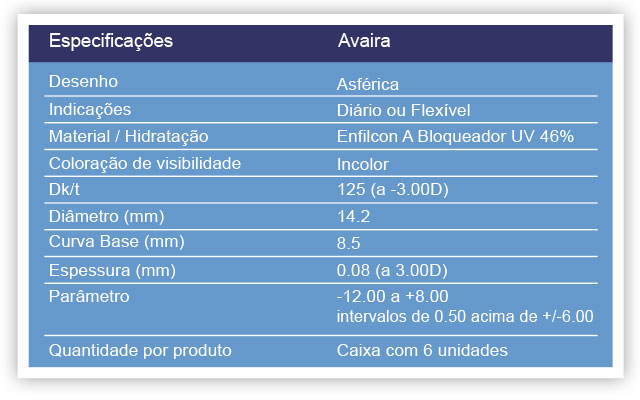 | Especificações | Avaira |
|---|---|
| Desenho | Asférica |
| Indicações | Diário ou Flexível |
| Material / Hidratação | Enfilcon A Bloqueador UV 46% |
| Coloração de visibilidade | Incolor |
| Dk/t | 125 (a -3.00D) |
| Diâmetro (mm) | 14.2 |
| Curva Base (mm) | 8.5 |
| Espessura (mm) | 0.08 (a 3.00D) |
| Parâmetro | -12.00 a +8.00 intervalos de 0.50 acima de +/-6.00 |
| Quantidade por produto | Caixa com 6 unidades |